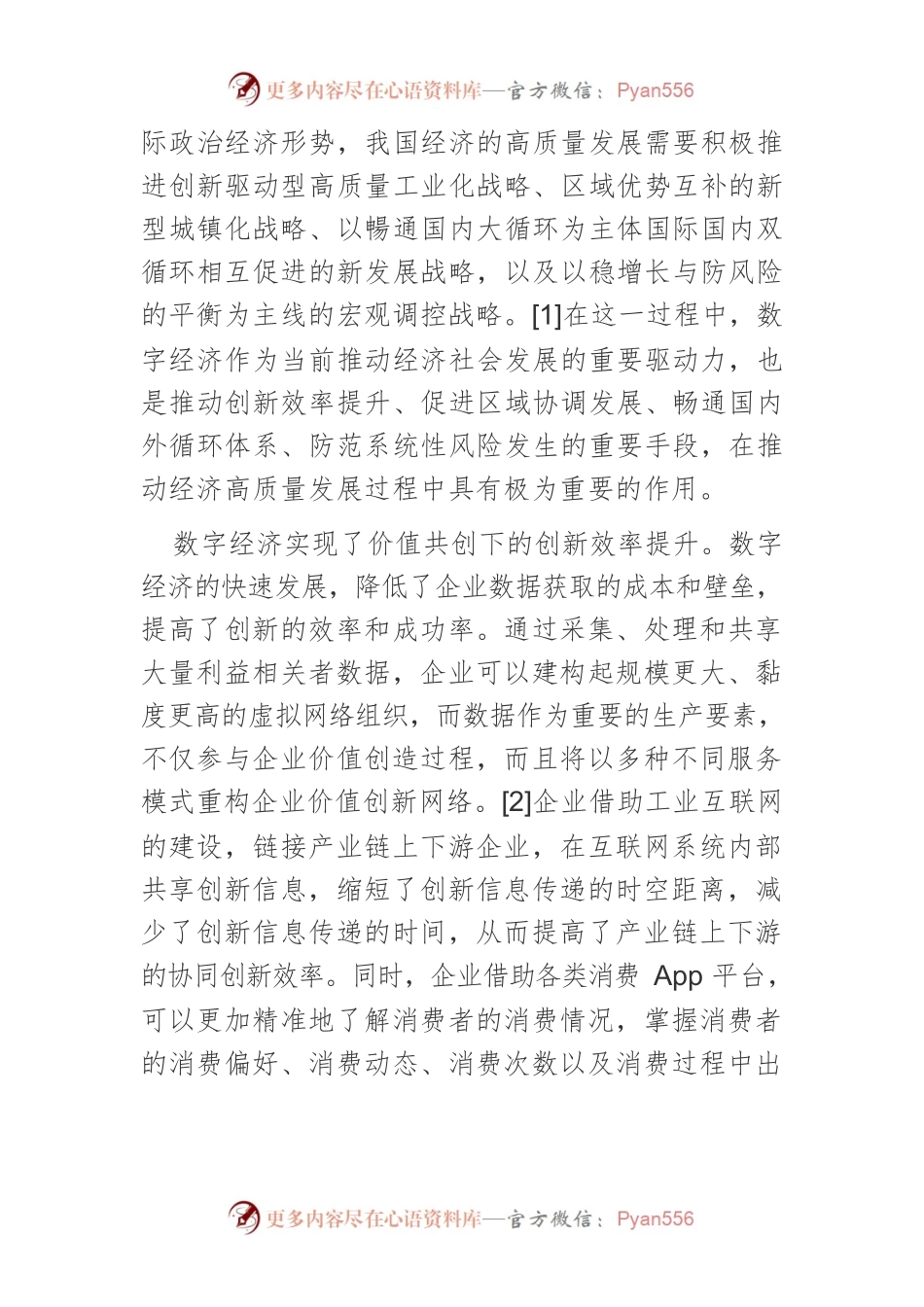 更多内容尽在心语资料库—官方微信：Pyan556

际政治经济形势，我国经济的高质量发展需要积极推进创新驱动型高质量工业化战略、区域优势互补的新型城镇化战略、以畅通国内大循环为主体国际国内双循环相互促进的新发展战略，以及以稳增长与防风险的平衡为主线的宏观调控战略。[1]在这一过程中，数字经济作为当前推动经济社会发展的重要驱动力，也是推动创新效率提升、促进区域协调发展、畅通国内外循环体系、防范系统性风险发生的重要手段，在推动经济高质量发展过程中具有极为重要的作用。

数字经济实现了价值共创下的创新效率提升。数字经济的快速发展，降低了企业数据获取的成本和壁垒，提高了创新的效率和成功率。通过采集、处理和共享大量利益相关者数据，企业可以建构起规模更大、黏度更高的虚拟网络组织，而数据作为重要的生产要素，不仅参与企业价值创造过程，而且将以多种不同服务模式重构企业价值创新网络。[2]企业借助工业互联网的建设，链接产业链上下游企业，在互联网系统内部共享创新信息，缩短了创新信息传递的时空距离，减少了创新信息传递的时间，从而提高了产业链上下游的协同创新效率。同时，企业借助各类消费 App 平台，可以更加精准地了解消费者的消费情况，掌握消费者的消费偏好、消费动态、消费次数以及消费过程中出

更多内容尽在心语资料库—官方微信：Pyan556